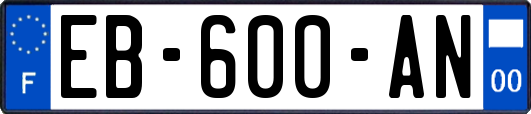 F
EB-600-AN
00